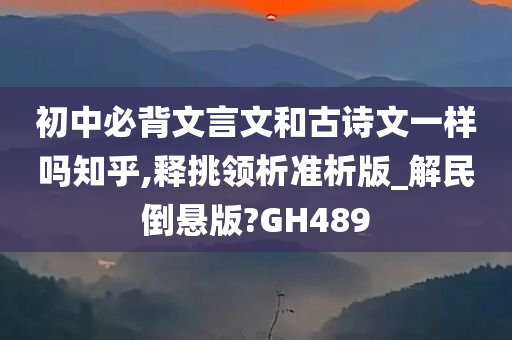 初中必背文言文和古诗文一样吗知乎,释挑领析准析版_解民倒悬版?GH489